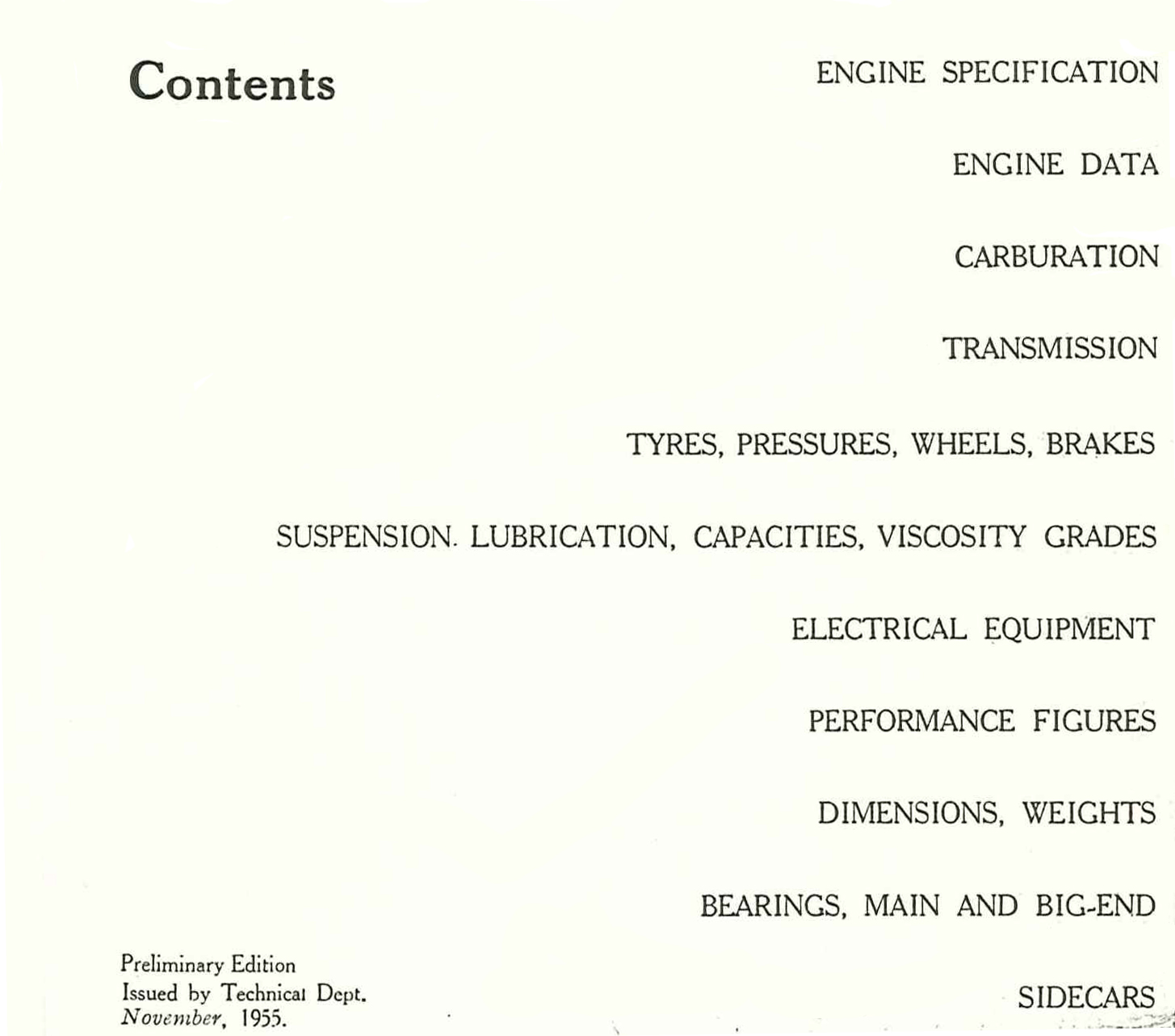 Contents

ENGINE SPECIFICATION

ENGINE DATA

CARBURATION

TRANSMISSION

TYRES, PRESSURES, WHEELS, BRAKES

SUSPENSION. LUBRICATION, CAPACITIES, VISCOSITY GRADES

ELECTRICAL EQUIPMENT

PERFORMANCE FIGURES

DIMENSIONS, WEIGHTS

BEARINGS, MAIN AND BIG-END

SIDECARS

Preliminary Edition
Issued by Technical Dept.
November, 1955.